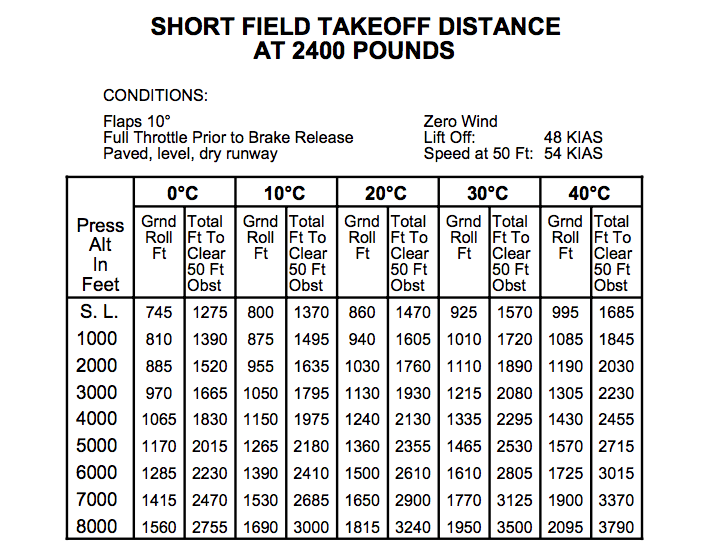 SHORT FIELD TAKEOFF DISTANCE
AT 2400 POUNDS

CONDITIONS:

Flaps 10°
Full Throttle Prior to Brake Release
Paved, level, dry runway

Zero Wind
Lift Off: 48 KIAS
Speed at 50 Ft: 54 KIAS

| Press Alt In Feet | 0°C Grnd Roll Ft | 0°C Total Ft To Clear 50 Ft Obst | 10°C Grnd Roll Ft | 10°C Total Ft To Clear 50 Ft Obst | 20°C Grnd Roll Ft | 20°C Total Ft To Clear 50 Ft Obst | 30°C Grnd Roll Ft | 30°C Total Ft To Clear 50 Ft Obst | 40°C Grnd Roll Ft | 40°C Total Ft To Clear 50 Ft Obst |
|---|---|---|---|---|---|---|---|---|---|---|
| S. L. | 745 | 1275 | 800 | 1370 | 860 | 1470 | 925 | 1570 | 995 | 1685 |
| 1000 | 810 | 1390 | 875 | 1495 | 940 | 1605 | 1010 | 1720 | 1085 | 1845 |
| 2000 | 885 | 1520 | 955 | 1635 | 1030 | 1760 | 1110 | 1890 | 1190 | 2030 |
| 3000 | 970 | 1665 | 1050 | 1795 | 1130 | 1930 | 1215 | 2080 | 1305 | 2230 |
| 4000 | 1065 | 1830 | 1150 | 1975 | 1240 | 2130 | 1335 | 2295 | 1430 | 2455 |
| 5000 | 1170 | 2015 | 1265 | 2180 | 1360 | 2355 | 1465 | 2530 | 1570 | 2715 |
| 6000 | 1285 | 2230 | 1390 | 2410 | 1500 | 2610 | 1610 | 2805 | 1725 | 3015 |
| 7000 | 1415 | 2470 | 1530 | 2685 | 1650 | 2900 | 1770 | 3125 | 1900 | 3370 |
| 8000 | 1560 | 2755 | 1690 | 3000 | 1815 | 3240 | 1950 | 3500 | 2095 | 3790 |